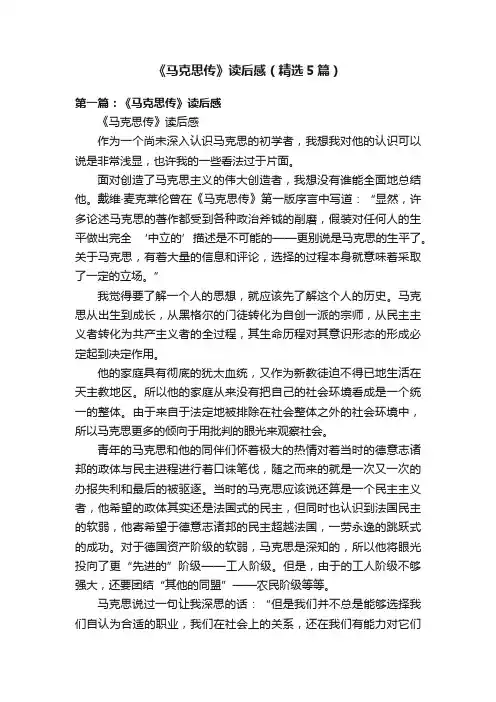 《马克思传》读后感（精选5篇）

第一篇：《马克思传》读后感

《马克思传》读后感

作为一个尚未深入认识马克思的初学者，我想我对他的认识可以说是非常浅显，也许我的一些看法过于片面。

面对创造了马克思主义的伟大创造者，我想没有谁能全面地总结他。戴维·麦克莱伦曾在《马克思传》第一版序言中写道：“显然，许多论述马克思的著作都受到各种政治斧钺的削磨，假装对任何人的生平做出完全 ‘中立的’ 描述是不可能的——更别说是马克思的生平了。关于马克思，有着大量的信息和评论，选择的过程本身就意味着采取了一定的立场。”

我觉得要了解一个人的思想，就应该先了解这个人的历史。马克思从出生到成长，从黑格尔的门徒转化为自创一派的宗师，从民主主义者转化为共产主义者的全过程，其生命历程对其意识形态的形成必定起到决定作用。

他的家庭具有彻底的犹太血统，又作为新教徒迫不得已地生活在天主教地区。所以他的家庭从来没有把自己的社会环境看成是一个统一的整体。由于来自于法定地被排除在社会整体之外的社会环境中，所以马克思更多的倾向于用批判的眼光来观察社会。

青年的马克思和他的同伴们怀着极大的热情对着当时的德意志诸邦的政体与民主进程进行着口诛笔伐，随之而来的就是一次又一次的办报失利和最后的被驱逐。当时的马克思应该说还算是一个民主主义者，他希望的政体其实还是法国式的民主，但同时也认识到法国民主的软弱，他寄希望于德意志诸邦的民主超越法国，一劳永逸的跳跃式的成功。对于德国资产阶级的软弱，马克思是深知的，所以他将眼光投向了更“先进的”阶级——工人阶级。但是，由于的工人阶级不够强大，还要团结“其他的同盟”——农民阶级等等。

马克思说过一句让我深思的话：“但是我们并不总是能够选择我们自认为合适的职业，我们在社会上的关系，还在我们有能力对它们